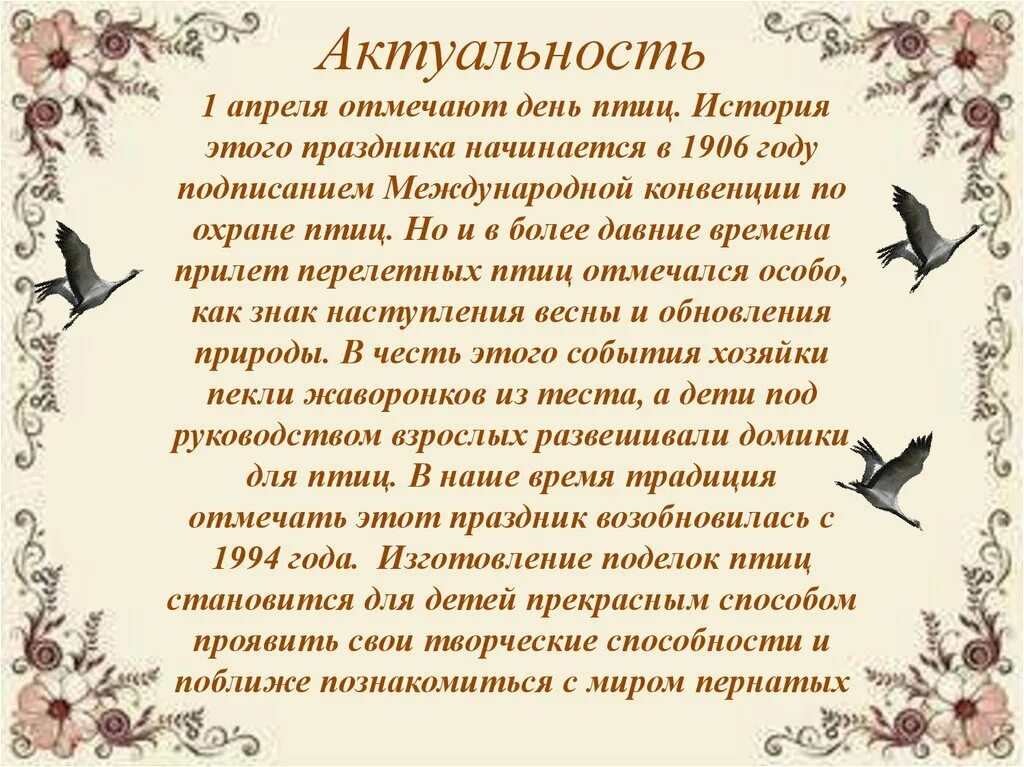 Актуальность

1 апреля отмечают день птиц. История этого праздника начинается в 1906 году подписанием Международной конвенции по охране птиц. Но и в более давние времена прилет перелетных птиц отмечался особо, как знак наступления весны и обновления природы. В честь этого события хозяйки пекли жаворонков из теста, а дети под руководством взрослых развешивали домики для птиц. В наше время традиция отмечать этот праздник возобновилась с 1994 года. Изготовление поделок птиц становится для детей прекрасным способом проявить свои творческие способности и поближе познакомиться с миром пернатых